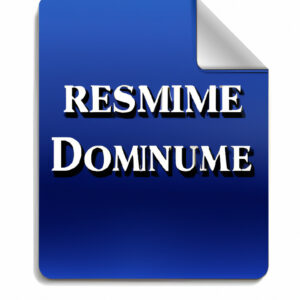 RESMIME
DOMNUME